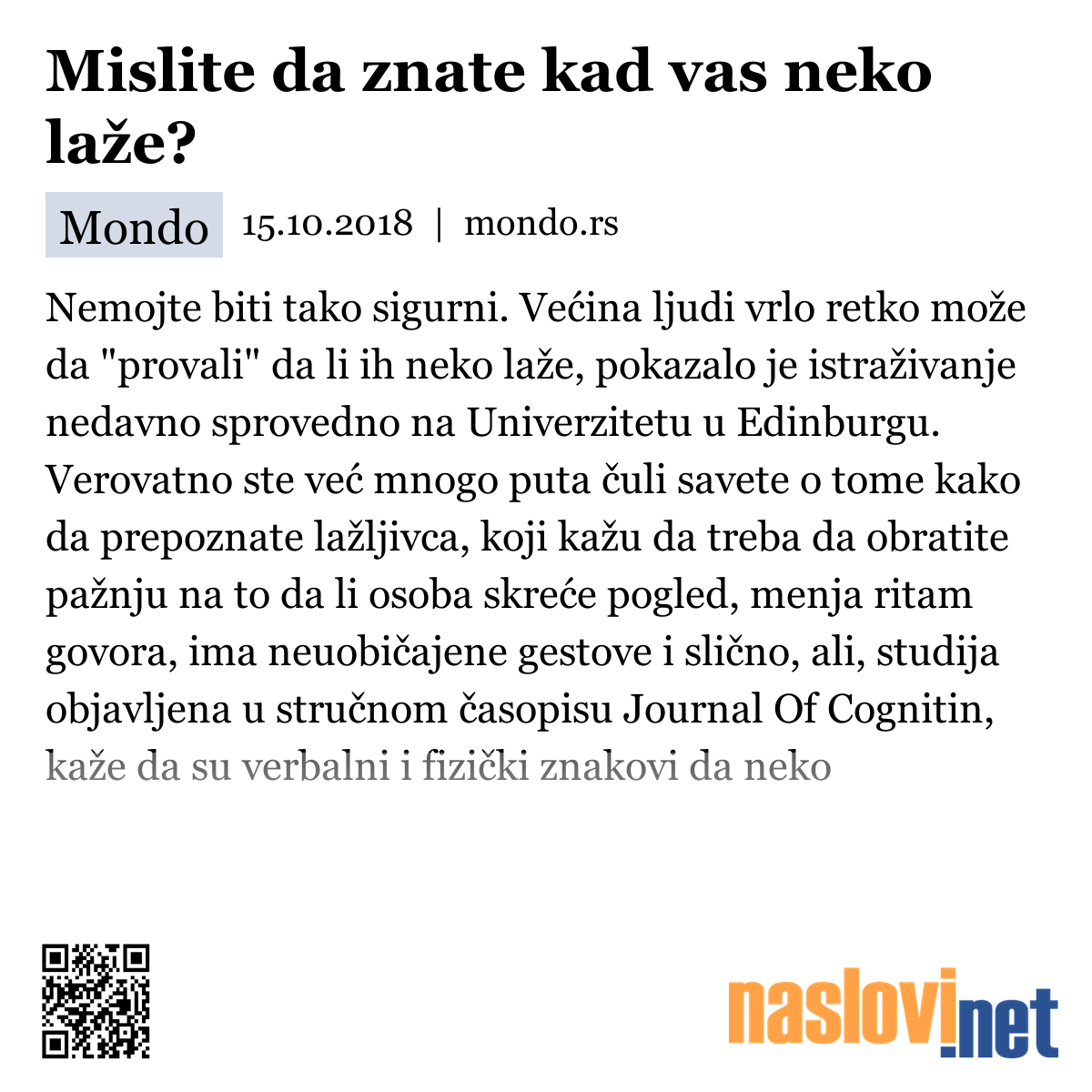 Mislite da znate kad vas neko laže?

Mondo 15.10.2018 | mondo.rs

Nemojte biti tako sigurni. Većina ljudi vrlo retko može da "provali" da li ih neko laže, pokazalo je istraživanje nedavno sprovedno na Univerzitetu u Edinburgu. Verovatno ste već mnogo puta čuli savete o tome kako da prepoznate lažljivca, koji kažu da treba da obratite pažnju na to da li osoba skreće pogled, menja ritam govora, ima neuobičajene gestove i slično, ali, studija objavljena u stručnom časopisu Journal Of Cognitin, kaže da su verbalni i fizički znakovi da neko

naslovi.net